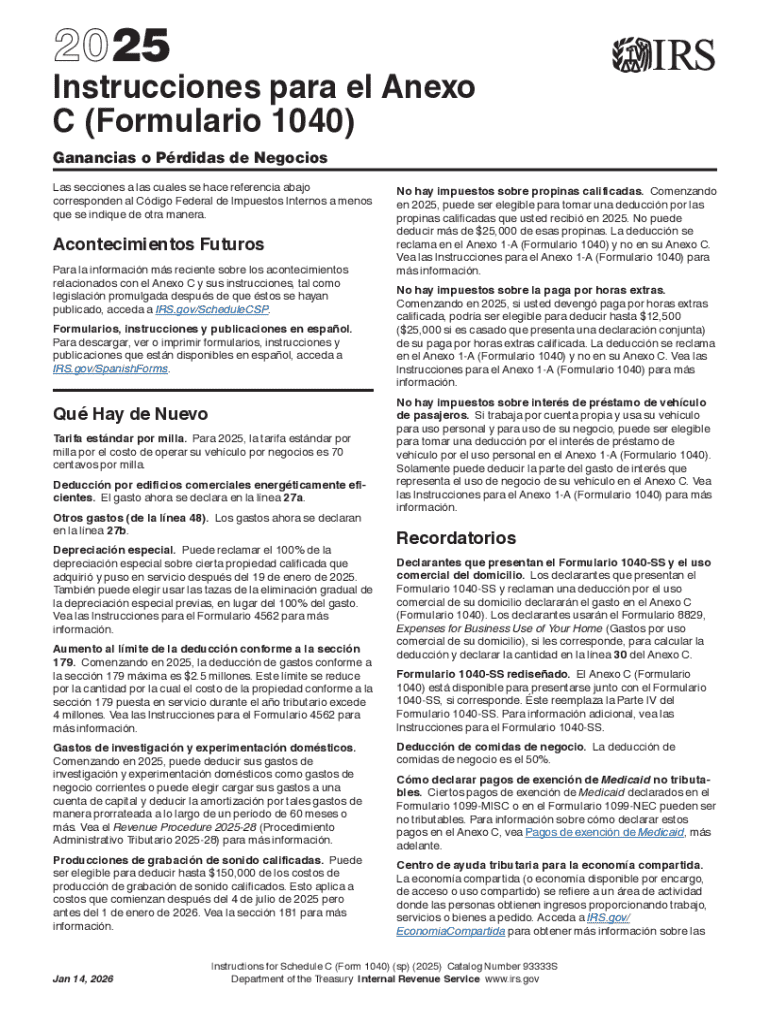 2025

IRS

Instrucciones para el Anexo C (Formulario 1040)

Ganancias o Pérdidas de Negocios

Las secciones a las cuales se hace referencia abajo corresponden al Código Federal de Impuestos Internos a menos que se indique de otra manera.

Acontecimientos Futuros

Para la información más reciente sobre los acontecimientos relacionados con el Anexo C y sus instrucciones, tal como legislación promulgada después de que éstos se hayan publicado, acceda a IRS.gov/ScheduleCSP.

Formularios, instrucciones y publicaciones en español. Para descargar, ver o imprimir formularios, instrucciones y publicaciones que están disponibles en español, acceda a IRS.gov/SpanishForms.

Qué Hay de Nuevo

Tarifa estándar por milla. Para 2025, la tarifa estándar por milla por el costo de operar su vehículo por negocios es 70 centavos por milla.

Deducción por edificios comerciales energéticamente eficientes. El gasto ahora se declara en la línea 27a.

Otros gastos (de la línea 48). Los gastos ahora se declaran en la línea 27b.

Depreciación especial. Puede reclamar el 100% de la depreciación especial sobre cierta propiedad calificada que adquirió y puso en servicio después del 19 de enero de 2025. También puede elegir usar las tazas de la eliminación gradual de la depreciación especial previas, en lugar del 100% del gasto. Vea las Instrucciones para el Formulario 4562 para más información.

Aumento al límite de la deducción conforme a la sección 179. Comenzando en 2025, la deducción de gastos conforme a la sección 179 máxima es $2.5 millones. Este límite se reduce por la cantidad por la cual el costo de la propiedad conforme a la sección 179 puesta en servicio durante el año tributario excede 4 millones. Vea las Instrucciones para el Formulario 4562 para más información.

Gastos de investigación y experimentación domésticos. Comenzando en 2025, puede deducir sus gastos de investigación y experimentación domésticos como gastos de negocio corrientes o puede elegir cargar sus gastos a una cuenta de capital y deducir la amortización por tales gastos de manera prorrateada a lo largo de un período de 60 meses o más. Vea el Revenue Procedure 2025-28 (Procedimiento Administrativo Tributario 2025-28) para más información.

Producciones de grabación de sonido calificadas. Puede ser elegible para deducir hasta $150,000 de los costos de producción de grabación de sonido calificados. Esto aplica a costos que comienzan después del 4 de julio de 2025 pero antes del 1 de enero de 2026. Vea la sección 181 para más información.

No hay impuestos sobre propinas calificadas. Comenzando en 2025, puede ser elegible para tomar una deducción por las propinas calificadas que usted recibió en 2025. No puede deducir más de $25,000 de esas propinas. La deducción se reclama en el Anexo 1-A (Formulario 1040) y no en su Anexo C. Vea las Instrucciones para el Anexo 1-A (Formulario 1040) para más información.

No hay impuestos sobre la paga por horas extras. Comenzando en 2025, si usted devengó paga por horas extras calificada, podría ser elegible para deducir hasta $12,500 ($25,000 si es casado que presenta una declaración conjunta) de su paga por horas extras calificada. La deducción se reclama en el Anexo 1-A (Formulario 1040) y no en su Anexo C. Vea las Instrucciones para el Anexo 1-A (Formulario 1040) para más información.

No hay impuestos sobre interés de préstamo de vehículo de pasajeros. Si trabaja por cuenta propia y usa su vehículo para uso personal y para uso de su negocio, puede ser elegible para tomar una deducción por el interés de préstamo de vehículo por el uso personal en el Anexo 1-A (Formulario 1040). Solamente puede deducir la parte del gasto de interés que representa el uso de negocio de su vehículo en el Anexo C. Vea las Instrucciones para el Anexo 1-A (Formulario 1040) para más información.

Recordatorios

Declarantes que presentan el Formulario 1040-SS y el uso comercial del domicilio. Los declarantes que presentan el Formulario 1040-SS y reclaman una deducción por el uso comercial de su domicilio declararán el gasto en el Anexo C (Formulario 1040). Los declarantes usarán el Formulario 8829, Expenses for Business Use of Your Home (Gastos por uso comercial de su domicilio), si les corresponde, para calcular la deducción y declarar la cantidad en la línea 30 del Anexo C.

Formulario 1040-SS rediseñado. El Anexo C (Formulario 1040) está disponible para presentarse junto con el Formulario 1040-SS, si corresponde. Éste reemplaza la Parte IV del Formulario 1040-SS. Para información adicional, vea las Instrucciones para el Formulario 1040-SS.

Deducción de comidas de negocio. La deducción de comidas de negocio es el 50%.

Cómo declarar pagos de exención de Medicaid no tributables. Ciertos pagos de exención de Medicaid declarados en el Formulario 1099-MISC o en el Formulario 1099-NEC pueden ser no tributables. Para información sobre cómo declarar estos pagos en el Anexo C, vea Pagos de exención de Medicaid, más adelante.

Centro de ayuda tributaria para la economía compartida. La economía compartida (o economía disponible por encargo, de acceso o uso compartido) se refiere a un área de actividad donde las personas obtienen ingresos proporcionando trabajo, servicios o bienes a pedido. Acceda a IRS.gov/EconomiaCompartida para obtener más información sobre las

Jan 14, 2026

Instructions for Schedule C (Form 1040) (sp) (2025) Catalog Number 93333S
Department of the Treasury Internal Revenue Service www.irs.gov